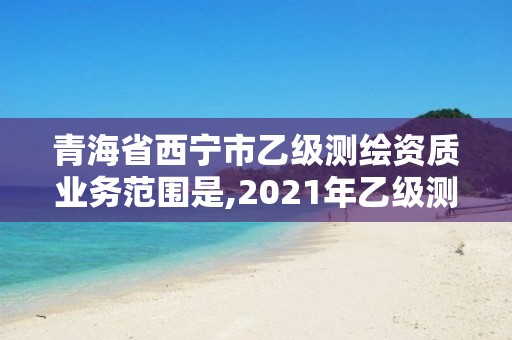 青海省西宁市乙级测绘资质业务范围是,2021年乙级测